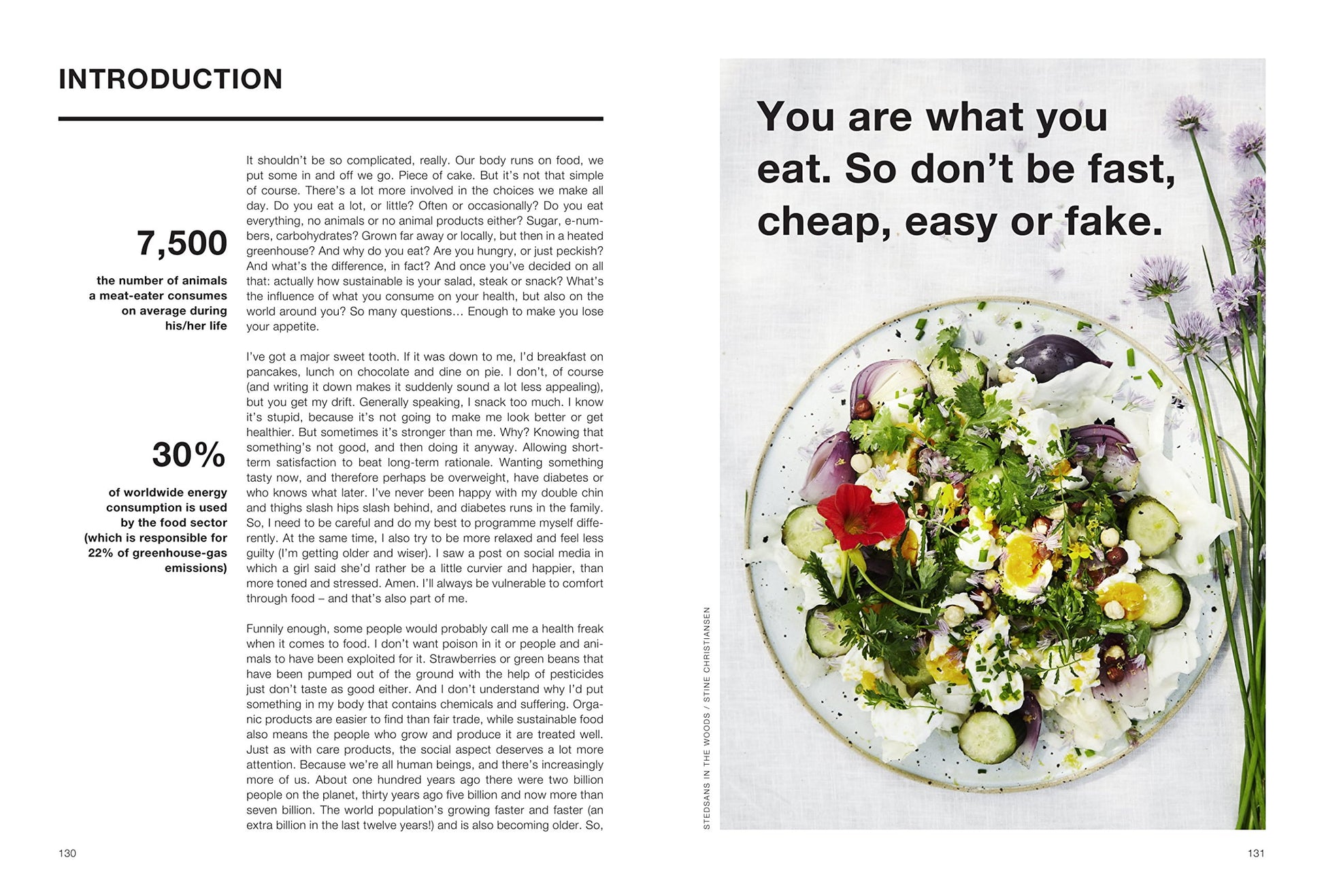 INTRODUCTION

7,500

the number of animals a meat-eater consumes on average during his/her life

30%

of worldwide energy consumption is used by the food sector (which is responsible for 22% of greenhouse-gas emissions)

It shouldn't be so complicated, really. Our body runs on food, we put some in and off we go. Piece of cake. But it's not that simple of course. There's a lot more involved in the choices we make all day. Do you eat a lot, or little? Often or occasionally? Do you eat everything, no animals or no animal products either? Sugar, e-numbers, carbohydrates? Grown far away or locally, but then in a heated greenhouse? And why do you eat? Are you hungry, or just peckish? And what's the difference, in fact? And once you've decided on all that: actually how sustainable is your salad, steak or snack? What's the influence of what you consume on your health, but also on the world around you? So many questions… Enough to make you lose your appetite.

I've got a major sweet tooth. If it was down to me, I'd breakfast on pancakes, lunch on chocolate and dine on pie. I don't, of course (and writing it down makes it suddenly sound a lot less appealing), but you get my drift. Generally speaking, I snack too much. I know it's stupid, because it's not going to make me look better or get healthier. But sometimes it's stronger than me. Why? Knowing that something's not good, and then doing it anyway. Allowing short-term satisfaction to beat long-term rationale. Wanting something tasty now, and therefore perhaps be overweight, have diabetes or who knows what later. I've never been happy with my double chin and thighs slash hips slash behind, and diabetes runs in the family. So, I need to be careful and do my best to programme myself differently. At the same time, I also try to be more relaxed and feel less guilty (I'm getting older and wiser). I saw a post on social media in which a girl said she'd rather be a little curvier and happier, than more toned and stressed. Amen. I'll always be vulnerable to comfort through food – and that's also part of me.

Funnily enough, some people would probably call me a health freak when it comes to food. I don't want poison in it or people and animals to have been exploited for it. Strawberries or green beans that have been pumped out of the ground with the help of pesticides just don't taste as good either. And I don't understand why I'd put something in my body that contains chemicals and suffering. Organic products are easier to find than fair trade, while sustainable food also means the people who grow and produce it are treated well. Just as with care products, the social aspect deserves a lot more attention. Because we're all human beings, and there's increasingly more of us. About one hundred years ago there were two billion people on the planet, thirty years ago five billion and now more than seven billion. The world population's growing faster and faster (an extra billion in the last twelve years!) and is also becoming older. So,

130

You are what you eat. So don't be fast, cheap, easy or fake.

STEDSANS IN THE WOODS / STINE CHRISTIANSEN

131